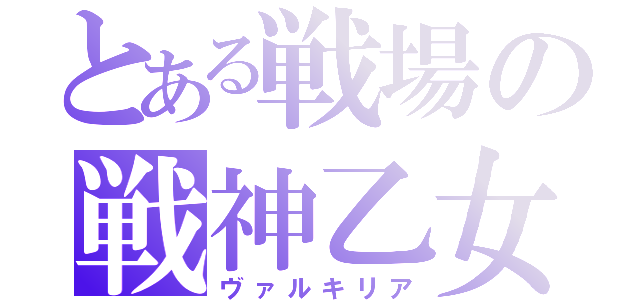 とある戦場の
戦神乙女
ヴァルキリア